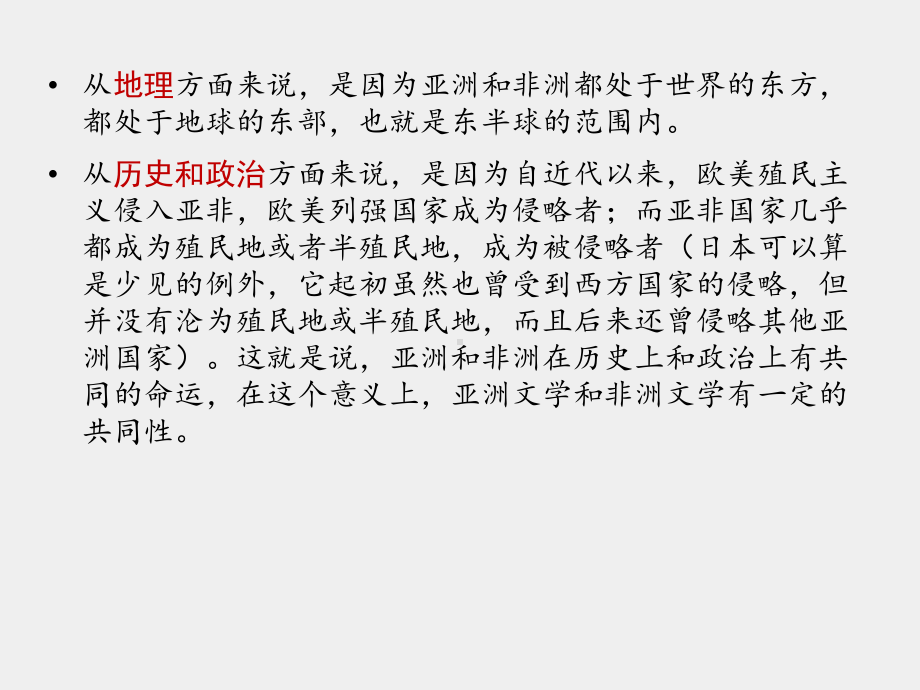 • 从地理方面来说，是因为亚洲和非洲都处于世界的东方，都处于地球的东部，也就是东半球的范围内。

• 从历史和政治方面来说，是因为自近代以来，欧美殖民主义侵入亚非，欧美列强国家成为侵略者；而亚非国家几乎都成为殖民地或者半殖民地，成为被侵略者（日本可以算是少见的例外，它起初虽然也曾受到西方国家的侵略，但并没有沦为殖民地或半殖民地，而且后来还曾侵略其他亚洲国家）。这就是说，亚洲和非洲在历史上和政治上有共同的命运，在这个意义上，亚洲文学和非洲文学有一定的共同性。